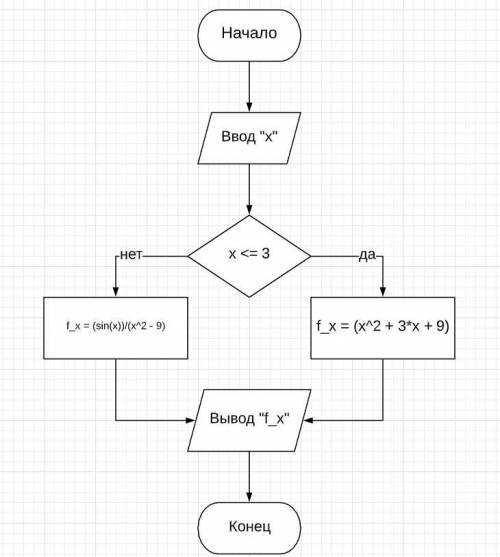 Начало

Ввод "x"

x <= 3

нет

да

f_x = (sin(x))/(x^2 - 9)

f_x = (x^2 + 3*x + 9)

Вывод "f_x"

Конец